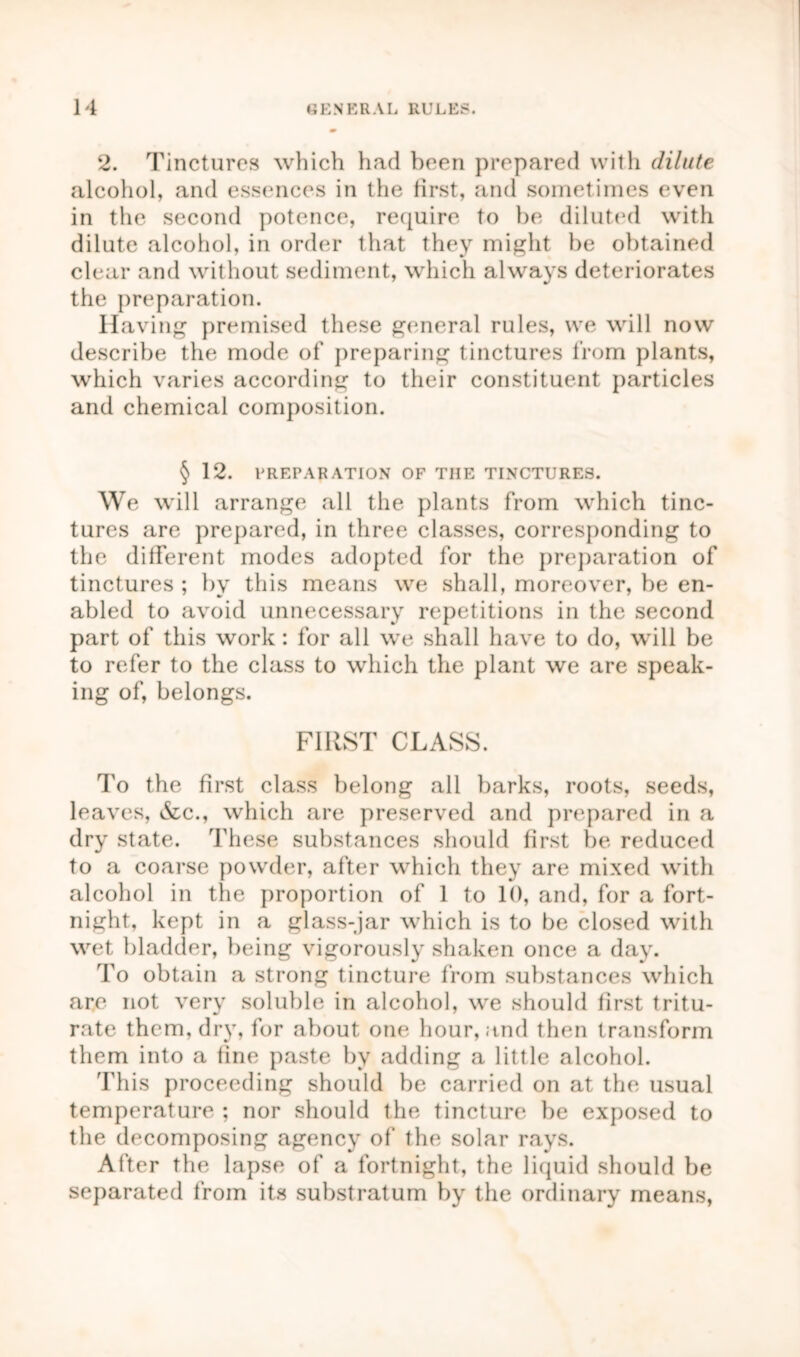 14 GENERAL RULES.

2. Tinctures which had been prepared with dilute alcohol, and essences in the first, and sometimes even in the second potence, require to be diluted with dilute alcohol, in order that they might be obtained clear and without sediment, which always deteriorates the preparation.

Having premised these general rules, we will now describe the mode of preparing tinctures from plants, which varies according to their constituent particles and chemical composition.

§ 12. PREPARATION OF THE TINCTURES.

We will arrange all the plants from which tinctures are prepared, in three classes, corresponding to the different modes adopted for the preparation of tinctures ; by this means we shall, moreover, be enabled to avoid unnecessary repetitions in the second part of this work : for all we shall have to do, will be to refer to the class to which the plant we are speaking of, belongs.

FIRST CLASS.

To the first class belong all barks, roots, seeds, leaves, &c., which are preserved and prepared in a dry state. These substances should first be reduced to a coarse powder, after which they are mixed with alcohol in the proportion of 1 to 10, and, for a fortnight, kept in a glass-jar which is to be closed with wet bladder, being vigorously shaken once a day.

To obtain a strong tincture from substances which are not very soluble in alcohol, we should first triturate them, dry, for about one hour, and then transform them into a fine paste by adding a little alcohol.

This proceeding should be carried on at the usual temperature ; nor should the tincture be exposed to the decomposing agency of the solar rays.

After the lapse of a fortnight, the liquid should be separated from its substratum by the ordinary means,